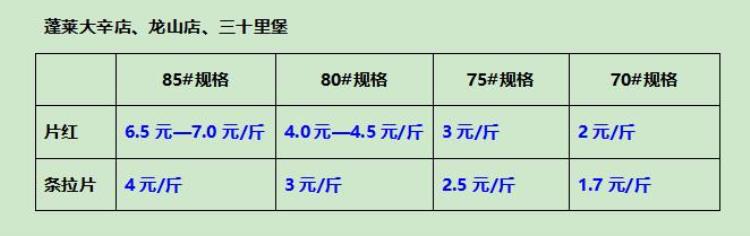 蓬莱大辛店、龙山店、三十里堡

|  | 85#规格 | 80#规格 | 75#规格 | 70#规格 |
|---|---|---|---|---|
| 片红 | 6.5 元—7.0 元/斤 | 4.0 元—4.5 元/斤 | 3 元/斤 | 2 元/斤 |
| 条拉片 | 4 元/斤 | 3 元/斤 | 2.5 元/斤 | 1.7 元/斤 |